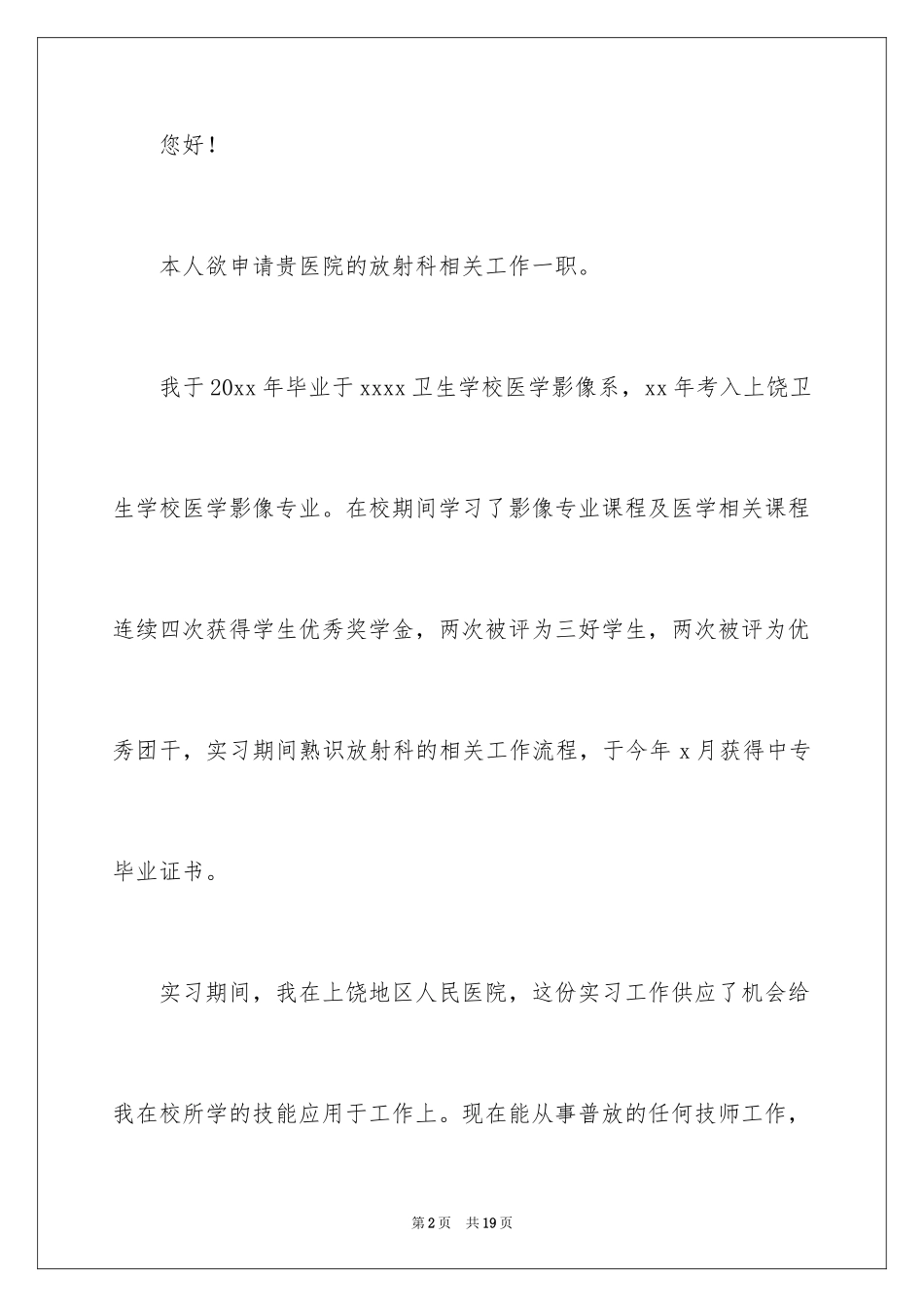 您好！

本人欲申请贵医院的放射科相关工作一职。

我于20xx年毕业于xxxx卫生学校医学影像系，xx年考入上饶卫生学校医学影像专业。在校期间学习了影像专业课程及医学相关课程连续四次获得学生优秀奖学金，两次被评为三好学生，两次被评为优秀团干，实习期间熟识放射科的相关工作流程，于今年x月获得中专毕业证书。

实习期间，我在上饶地区人民医院，这份实习工作供应了机会给我在校所学的技能应用于工作上。现在能从事普放的任何技师工作，

第2页　共19页